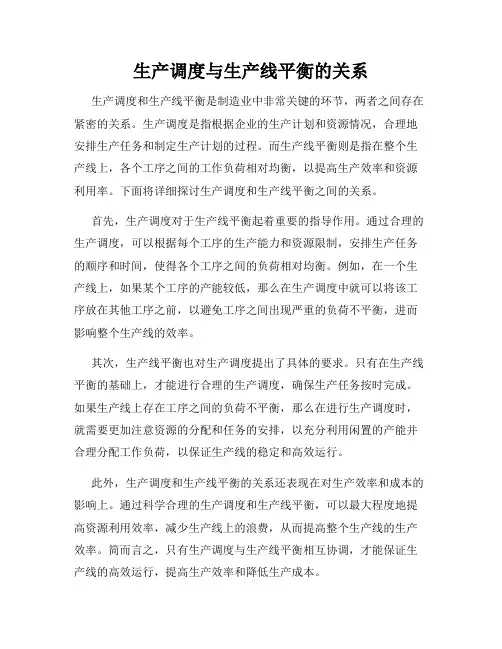 生产调度与生产线平衡的关系

生产调度和生产线平衡是制造业中非常关键的环节，两者之间存在紧密的关系。生产调度是指根据企业的生产计划和资源情况，合理地安排生产任务和制定生产计划的过程。而生产线平衡则是指在整个生产线上，各个工序之间的工作负荷相对均衡，以提高生产效率和资源利用率。下面将详细探讨生产调度和生产线平衡之间的关系。

首先，生产调度对于生产线平衡起着重要的指导作用。通过合理的生产调度，可以根据每个工序的生产能力和资源限制，安排生产任务的顺序和时间，使得各个工序之间的负荷相对均衡。例如，在一个生产线上，如果某个工序的产能较低，那么在生产调度中就可以将该工序放在其他工序之前，以避免工序之间出现严重的负荷不平衡，进而影响整个生产线的效率。

其次，生产线平衡也对生产调度提出了具体的要求。只有在生产线平衡的基础上，才能进行合理的生产调度，确保生产任务按时完成。如果生产线上存在工序之间的负荷不平衡，那么在进行生产调度时，就需要更加注意资源的分配和任务的安排，以充分利用闲置的产能并合理分配工作负荷，以保证生产线的稳定和高效运行。

此外，生产调度和生产线平衡的关系还表现在对生产效率和成本的影响上。通过科学合理的生产调度和生产线平衡，可以最大程度地提高资源利用效率，减少生产线上的浪费，从而提高整个生产线的生产效率。简而言之，只有生产调度与生产线平衡相互协调，才能保证生产线的高效运行，提高生产效率和降低生产成本。